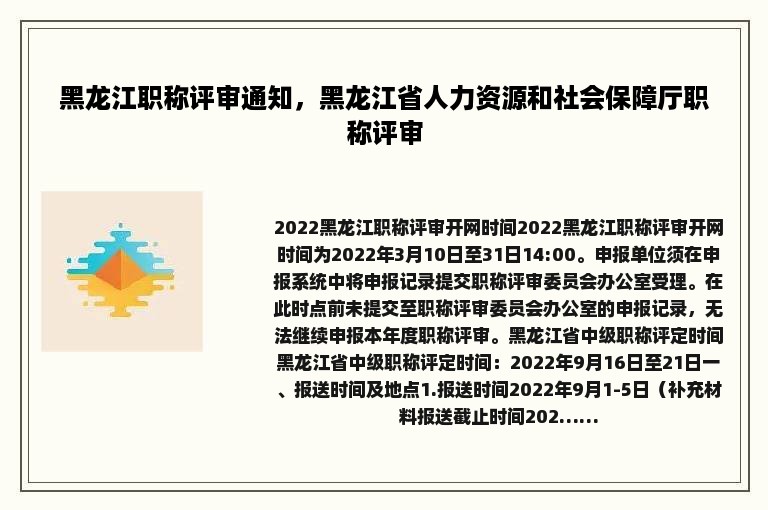 黑龙江职称评审通知，黑龙江省人力资源和社会保障厅职称评审

2022黑龙江职称评审开网时间2022黑龙江职称评审开网时间为2022年3月10日至31日14:00。申报单位须在申报系统中将申报记录提交职称评审委员会办公室受理。在此时点前未提交至职称评审委员会办公室的申报记录，无法继续申报本年度职称评审。黑龙江省中级职称评定时间黑龙江省中级职称评定时间：2022年9月16日至21日一、报送时间及地点1.报送时间2022年9月1-5日（补充材料报送截止时间202......